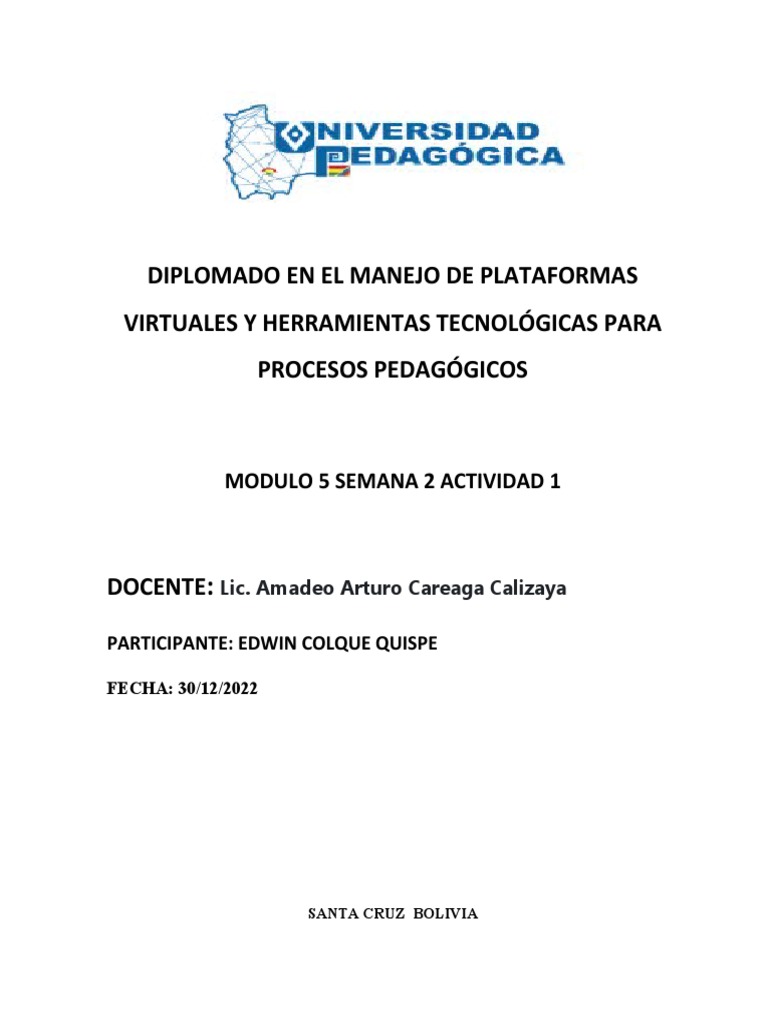 UNIVERSIDAD PEDAGÓGICA

DIPLOMADO EN EL MANEJO DE PLATAFORMAS VIRTUALES Y HERRAMIENTAS TECNOLÓGICAS PARA PROCESOS PEDAGÓGICOS

MODULO 5 SEMANA 2 ACTIVIDAD 1

DOCENTE: Lic. Amadeo Arturo Careaga Calizaya

PARTICIPANTE: EDWIN COLQUE QUISPE

FECHA: 30/12/2022

SANTA CRUZ BOLIVIA